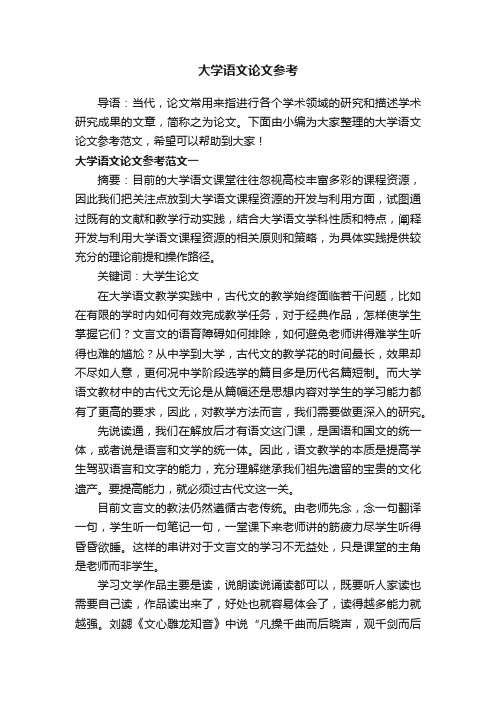 大学语文论文参考

导语：当代，论文常用来指进行各个学术领域的研究和描述学术研究成果的文章，简称之为论文。下面由小编为大家整理的大学语文论文参考范文，希望可以帮助到大家！

大学语文论文参考范文一

摘要：目前的大学语文课堂往往忽视高校丰富多彩的课程资源，因此我们把关注点放到大学语文课程资源的开发与利用方面，试图通过既有的文献和教学行动实践，结合大学语文学科性质和特点，阐释开发与利用大学语文课程资源的相关原则和策略，为具体实践提供较充分的理论前提和操作路径。

关键词：大学生论文

在大学语文教学实践中，古代文的教学始终面临若干问题，比如在有限的学时内如何有效完成教学任务，对于经典作品，怎样使学生掌握它们？文言文的语育障碍如何排除，如何避免老师讲得难学生听得也难的尴尬？从中学到大学，古代文的教学花的时间最长，效果却不尽如人意，更何况中学阶段选学的篇目多是历代名篇短制。而大学语文教材中的古代文无论是从篇幅还是思想内容对学生的学习能力都有了更高的要求，因此，对教学方法而言，我们需要做更深入的研究。

先说读通，我们在解放后才有语文这门课，是国语和国文的统一体，或者说是语言和文学的统一体。因此，语文教学的本质是提高学生驾驭语言和文字的能力，充分理解继承我们祖先遗留的宝贵的文化遗产。要提高能力，就必须过古代文这一关。

目前文言文的教法仍然遵循古老传统。由老师先念，念一句翻译一句，学生听一句笔记一句，一堂课下来老师讲的筋疲力尽学生听得昏昏欲睡。这样的串讲对于文言文的学习不无益处，只是课堂的主角是老师而非学生。

学习文学作品主要是读，说朗读说诵读都可以，既要听人家读也需要自己读，作品读出来了，好处也就容易体会了，读得越多能力就越强。刘勰《文心雕龙知音》中说“凡操千曲而后晓声，观千剑而后